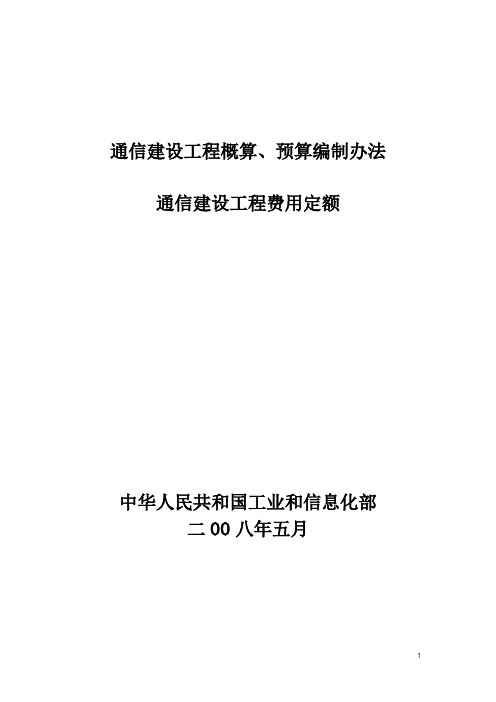 通信建设工程概算、预算编制办法

通信建设工程费用定额

中华人民共和国工业和信息化部
二00八年五月

1